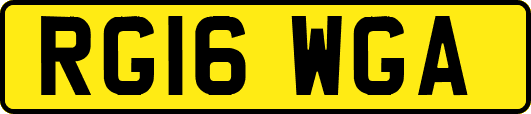 RG16 WGA